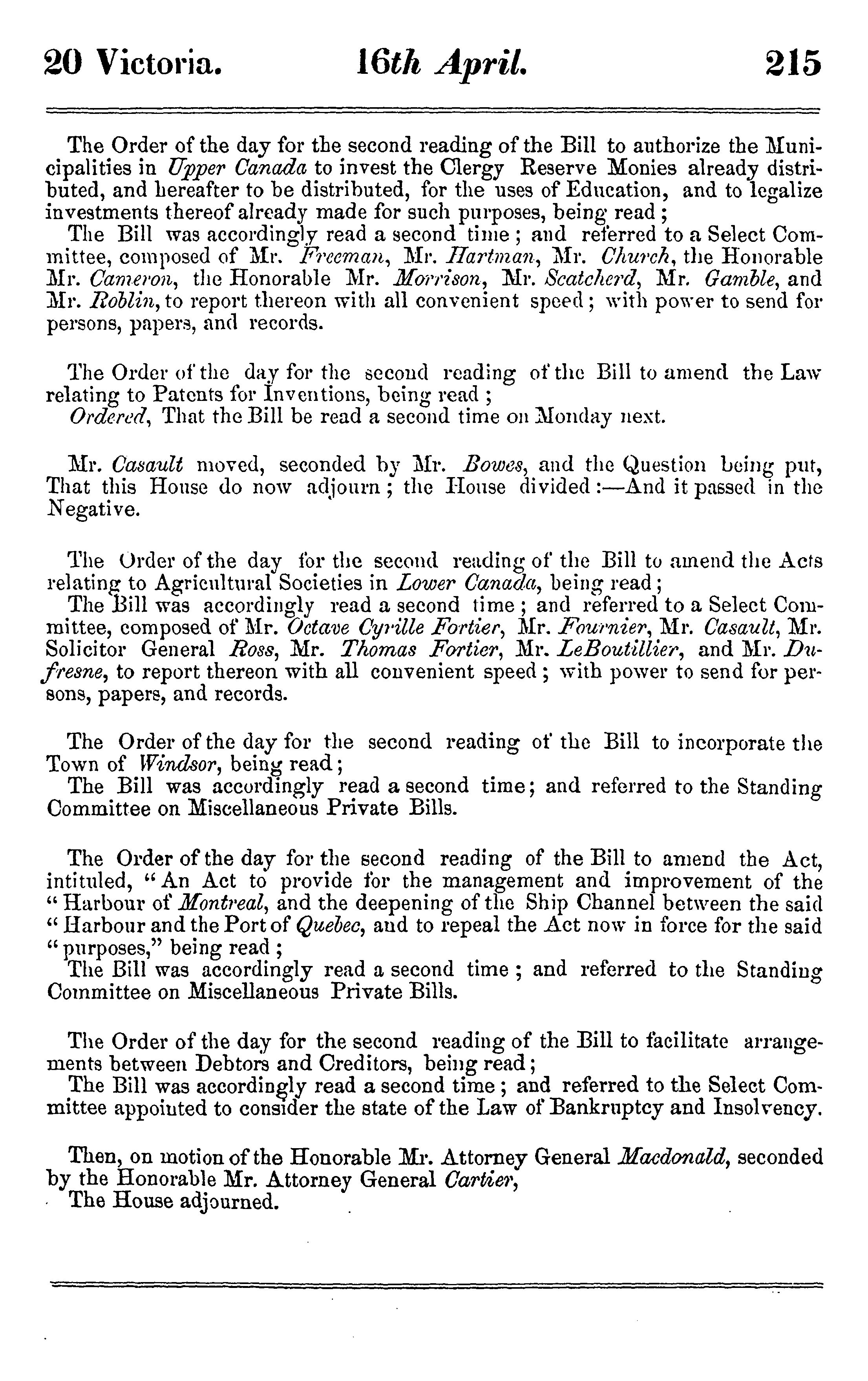 20 Victoria. 16th April. 215

The Order of the day for the second reading of the Bill to authorize the Municipalities in Upper Canada to invest the Clergy Reserve Monies already distributed, and hereafter to be distributed, for the uses of Education, and to legalize investments thereof already made for such purposes, being read;
The Bill was accordingly read a second time; and referred to a Select Committee, composed of Mr. Freeman, Mr. Hartman, Mr. Church, the Honorable Mr. Cameron, the Honorable Mr. Morrison, Mr. Scatcherd, Mr. Gamble, and Mr. Roblin, to report thereon with all convenient speed; with power to send for persons, papers, and records.

The Order of the day for the second reading of the Bill to amend the Law relating to Patents for Inventions, being read;
Ordered, That the Bill be read a second time on Monday next.

Mr. Casault moved, seconded by Mr. Bowes, and the Question being put, That this House do now adjourn; the House divided:—And it passed in the Negative.

The Order of the day for the second reading of the Bill to amend the Acts relating to Agricultural Societies in Lower Canada, being read;
The Bill was accordingly read a second time; and referred to a Select Committee, composed of Mr. Octave Cyrille Fortier, Mr. Fournier, Mr. Casault, Mr. Solicitor General Ross, Mr. Thomas Fortier, Mr. LeBoutillier, and Mr. Dufresne, to report thereon with all convenient speed; with power to send for persons, papers, and records.

The Order of the day for the second reading of the Bill to incorporate the Town of Windsor, being read;
The Bill was accordingly read a second time; and referred to the Standing Committee on Miscellaneous Private Bills.

The Order of the day for the second reading of the Bill to amend the Act, intituled, "An Act to provide for the management and improvement of the "Harbour of Montreal, and the deepening of the Ship Channel between the said "Harbour and the Port of Quebec, and to repeal the Act now in force for the said "purposes," being read;
The Bill was accordingly read a second time; and referred to the Standing Committee on Miscellaneous Private Bills.

The Order of the day for the second reading of the Bill to facilitate arrangements between Debtors and Creditors, being read;
The Bill was accordingly read a second time; and referred to the Select Committee appointed to consider the state of the Law of Bankruptcy and Insolvency.

Then, on motion of the Honorable Mr. Attorney General Macdonald, seconded by the Honorable Mr. Attorney General Cartier,
The House adjourned.